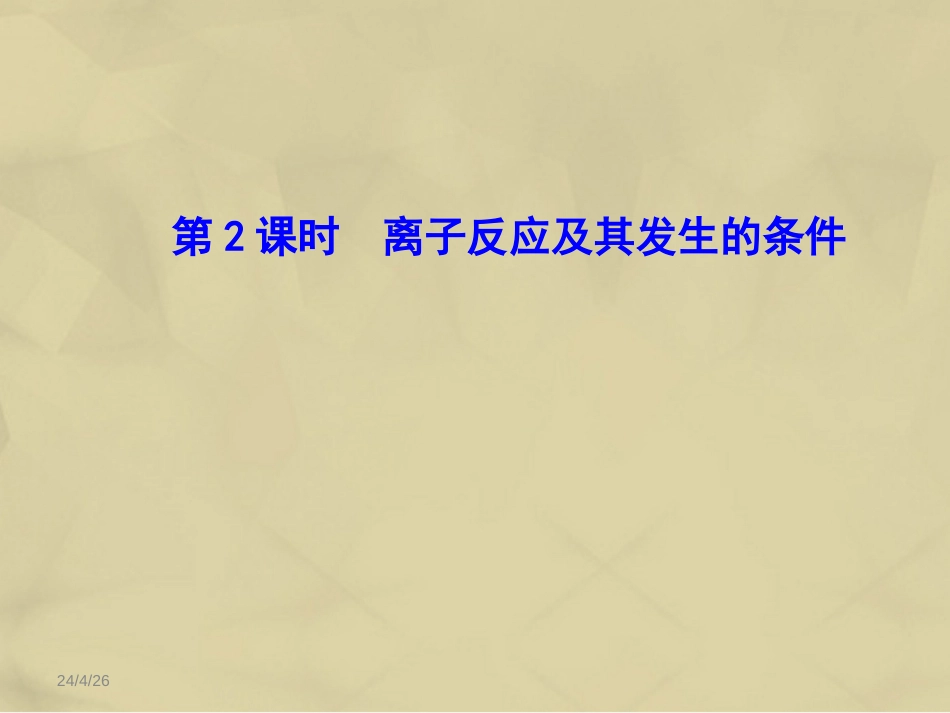 第 2 课时　离子反应及其发生的条件

24/4/26